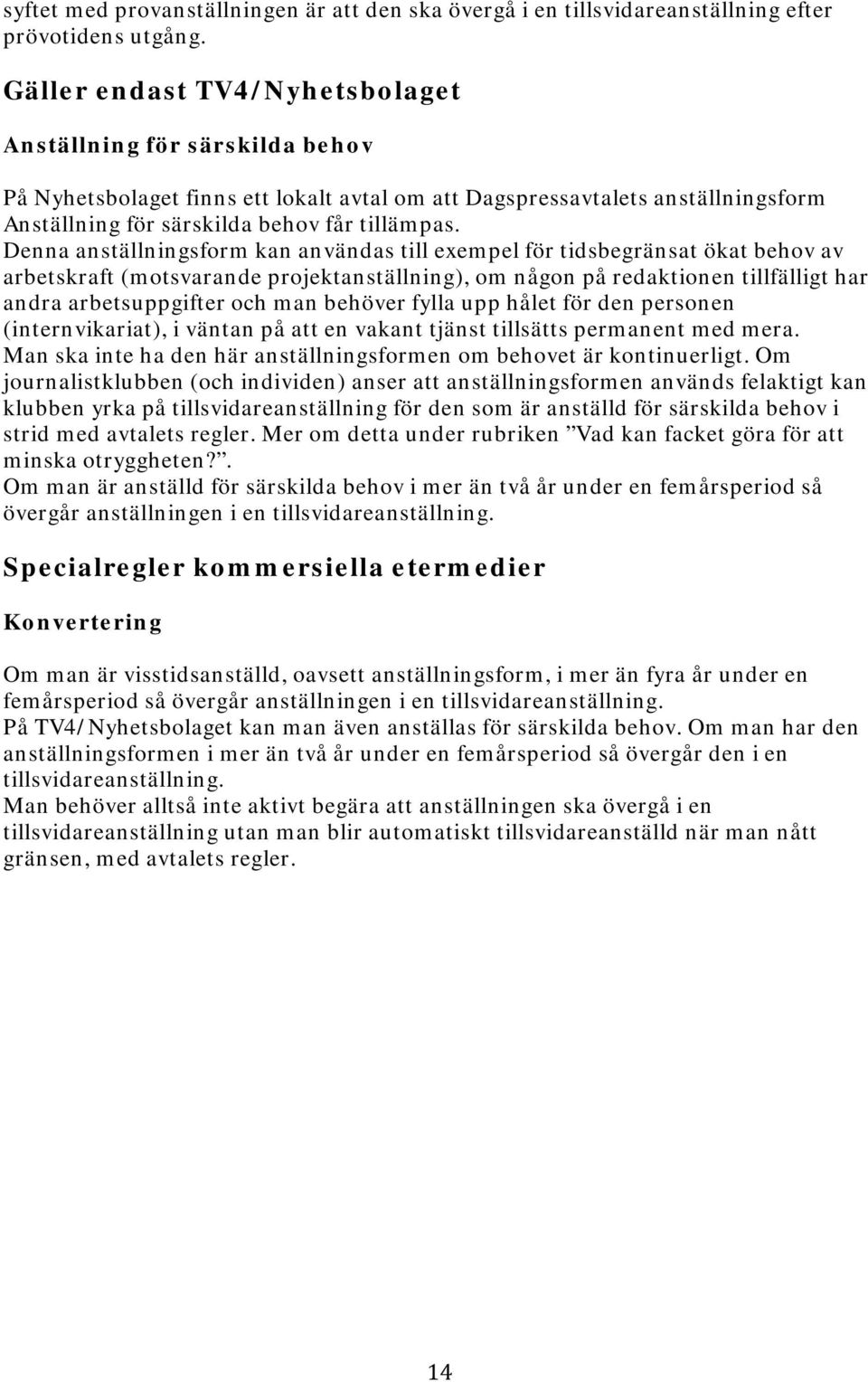 syftet med provanställningen är att den ska övergå i en tillsvidareanställning efter prövotidens utgång.

Gäller endast TV4/Nyhetsbolaget

Anställning för särskilda behov

På Nyhetsbolaget finns ett lokalt avtal om att Dagspressavtalets anställningsform Anställning för särskilda behov får tillämpas.
Denna anställningsform kan användas till exempel för tidsbegränsat ökat behov av arbetskraft (motsvarande projektanställning), om någon på redaktionen tillfälligt har andra arbetsuppgifter och man behöver fylla upp hålet för den personen (internvikariat), i väntan på att en vakant tjänst tillsätts permanent med mera.
Man ska inte ha den här anställningsformen om behovet är kontinuerligt. Om journalistklubben (och individen) anser att anställningsformen används felaktigt kan klubben yrka på tillsvidareanställning för den som är anställd för särskilda behov i strid med avtalets regler. Mer om detta under rubriken ”Vad kan facket göra för att minska otryggheten?”.
Om man är anställd för särskilda behov i mer än två år under en femårsperiod så övergår anställningen i en tillsvidareanställning.

Specialregler kommersiella etermedier

Konvertering

Om man är visstidsanställd, oavsett anställningsform, i mer än fyra år under en femårsperiod så övergår anställningen i en tillsvidareanställning.
På TV4/Nyhetsbolaget kan man även anställas för särskilda behov. Om man har den anställningsformen i mer än två år under en femårsperiod så övergår den i en tillsvidareanställning.
Man behöver alltså inte aktivt begära att anställningen ska övergå i en tillsvidareanställning utan man blir automatiskt tillsvidareanställd när man nått gränsen, med avtalets regler.

14